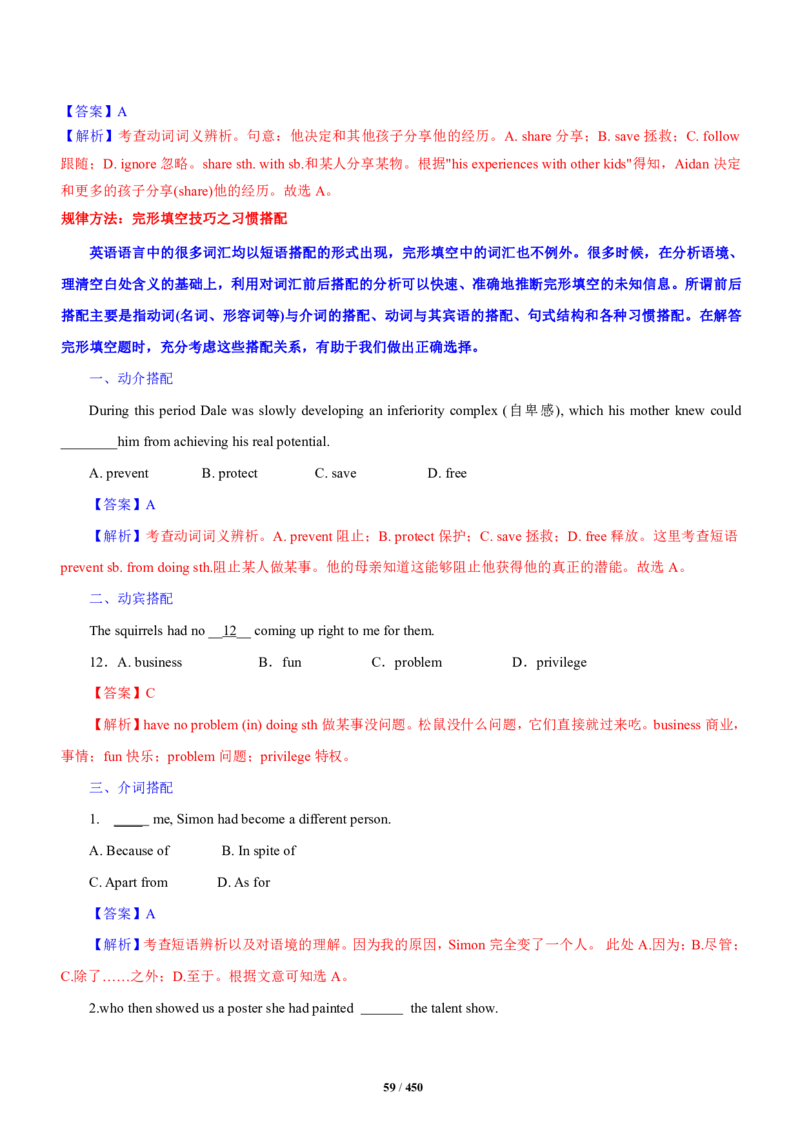 【答案】A
【解析】考查动词词义辨析。句意：他决定和其他孩子分享他的经历。A. share 分享；B. save 拯救；C. follow 跟随；D. ignore 忽略。share sth. with sb.和某人分享某物。根据"his experiences with other kids"得知，Aidan 决定和更多的孩子分享(share)他的经历。故选 A。

规律方法：完形填空技巧之习惯搭配

英语语言中的很多词汇均以短语搭配的形式出现，完形填空中的词汇也不例外。很多时候，在分析语境、理清空白处含义的基础上，利用对词汇前后搭配的分析可以快速、准确地推断完形填空的未知信息。所谓前后搭配主要是指动词(名词、形容词等)与介词的搭配、动词与其宾语的搭配、句式结构和各种习惯搭配。在解答完形填空题时，充分考虑这些搭配关系，有助于我们做出正确选择。

一、动介搭配

During this period Dale was slowly developing an inferiority complex (自卑感), which his mother knew could ________him from achieving his real potential.

A. prevent B. protect C. save D. free

【答案】A

【解析】考查动词词义辨析。A. prevent 阻止；B. protect 保护；C. save 拯救；D. free 释放。这里考查短语 prevent sb. from doing sth.阻止某人做某事。他的母亲知道这能够阻止他获得他的真正的潜能。故选 A。

二、动宾搭配

The squirrels had no __12__ coming up right to me for them.

12．A. business B．fun C．problem D．privilege

【答案】C

【解析】have no problem (in) doing sth 做某事没问题。松鼠没什么问题，它们直接就过来吃。business 商业，事情；fun 快乐；problem 问题；privilege 特权。

三、介词搭配

1. _____ me, Simon had become a different person.

A. Because of B. In spite of

C. Apart from D. As for

【答案】A

【解析】考查短语辨析以及对语境的理解。因为我的原因，Simon 完全变了一个人。 此处 A.因为；B.尽管；C.除了……之外；D.至于。根据文意可知选 A。

2.who then showed us a poster she had painted ______ the talent show.

59 / 450